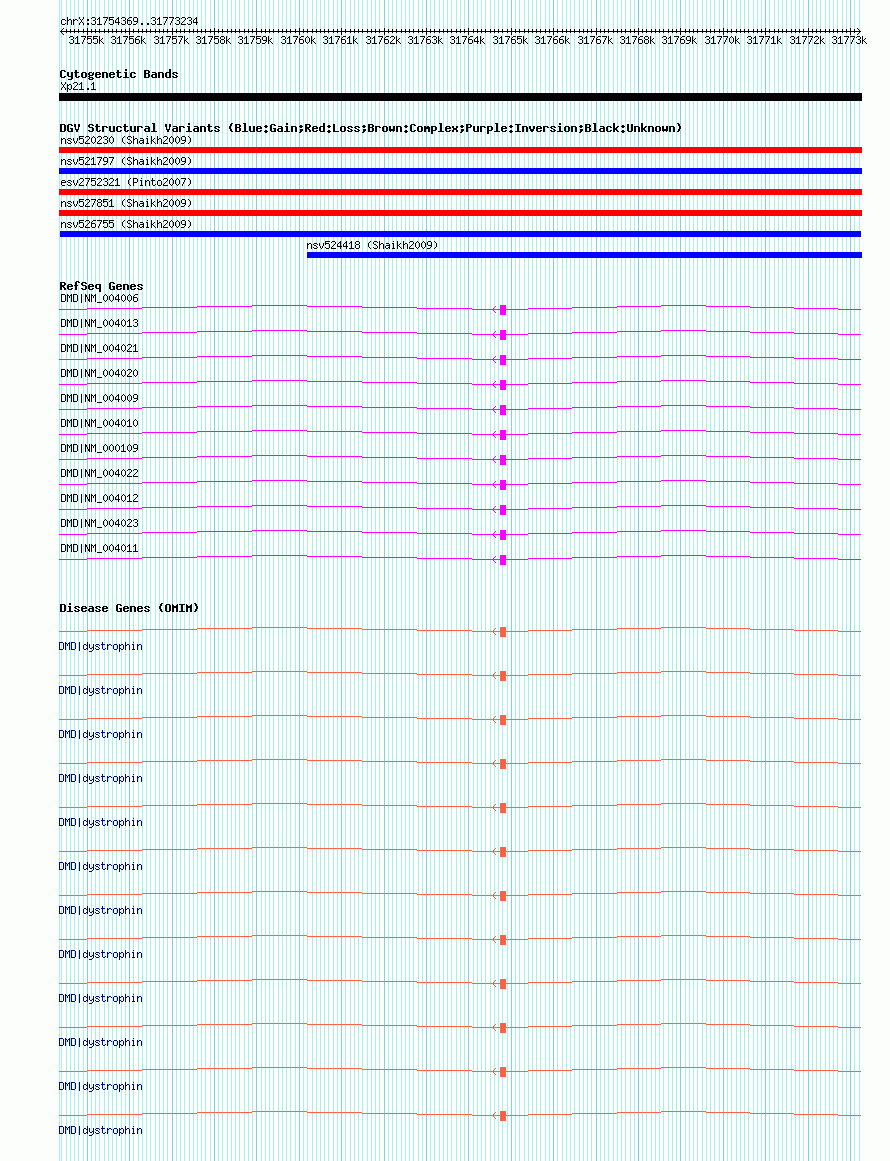 chrX:31754369..31773234

31755k 31756k 31757k 31758k 31759k 31760k 31761k 31762k 31763k 31764k 31765k 31766k 31767k 31768k 31769k 31770k 31771k 31772k 31773k

Cytogenetic Bands
Xp21.1

DGV Structural Variants (Blue:Gain;Red:Loss;Brown:Complex;Purple:Inversion;Black:Unknown)
nsv520230 (Shaikh2009)
nsv521797 (Shaikh2009)
esv2752321 (Pinto2007)
nsv527851 (Shaikh2009)
nsv526755 (Shaikh2009)
nsv524418 (Shaikh2009)

RefSeq Genes
DMD|NM_004006
DMD|NM_004013
DMD|NM_004021
DMD|NM_004020
DMD|NM_004009
DMD|NM_004010
DMD|NM_000109
DMD|NM_004022
DMD|NM_004012
DMD|NM_004023
DMD|NM_004011

Disease Genes (OMIM)
DMD|dystrophin
DMD|dystrophin
DMD|dystrophin
DMD|dystrophin
DMD|dystrophin
DMD|dystrophin
DMD|dystrophin
DMD|dystrophin
DMD|dystrophin
DMD|dystrophin
DMD|dystrophin
DMD|dystrophin